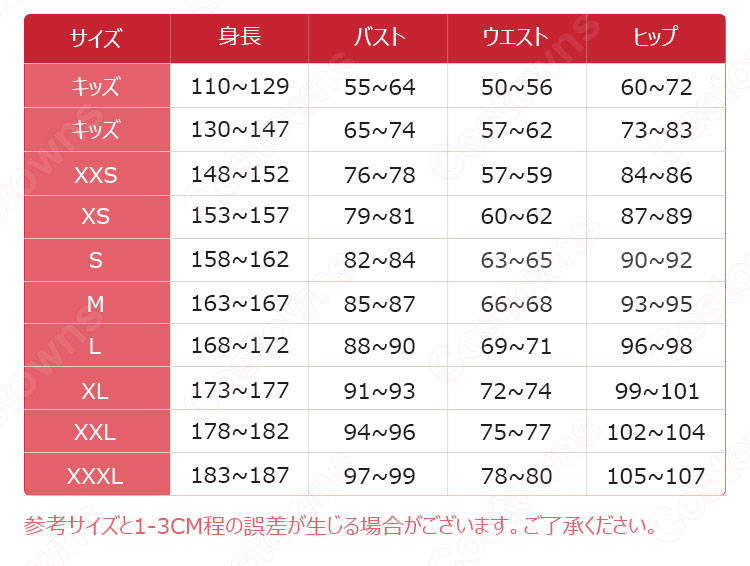 | サイズ | 身長 | バスト | ウエスト | ヒップ |
|---|---|---|---|---|
| キッズ | 110~129 | 55~64 | 50~56 | 60~72 |
| キッズ | 130~147 | 65~74 | 57~62 | 73~83 |
| XXS | 148~152 | 76~78 | 57~59 | 84~86 |
| XS | 153~157 | 79~81 | 60~62 | 87~89 |
| S | 158~162 | 82~84 | 63~65 | 90~92 |
| M | 163~167 | 85~87 | 66~68 | 93~95 |
| L | 168~172 | 88~90 | 69~71 | 96~98 |
| XL | 173~177 | 91~93 | 72~74 | 99~101 |
| XXL | 178~182 | 94~96 | 75~77 | 102~104 |
| XXXL | 183~187 | 97~99 | 78~80 | 105~107 |

参考サイズと1-3CM程の誤差が生じる場合がございます。ご了承ください。

Costowns